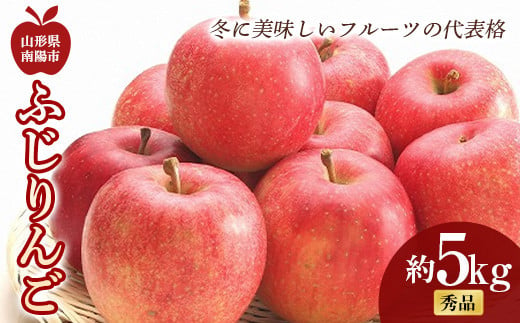 山形県
南陽市

冬に美味しいフルーツの代表格

ふじりんご

約5kg
秀品